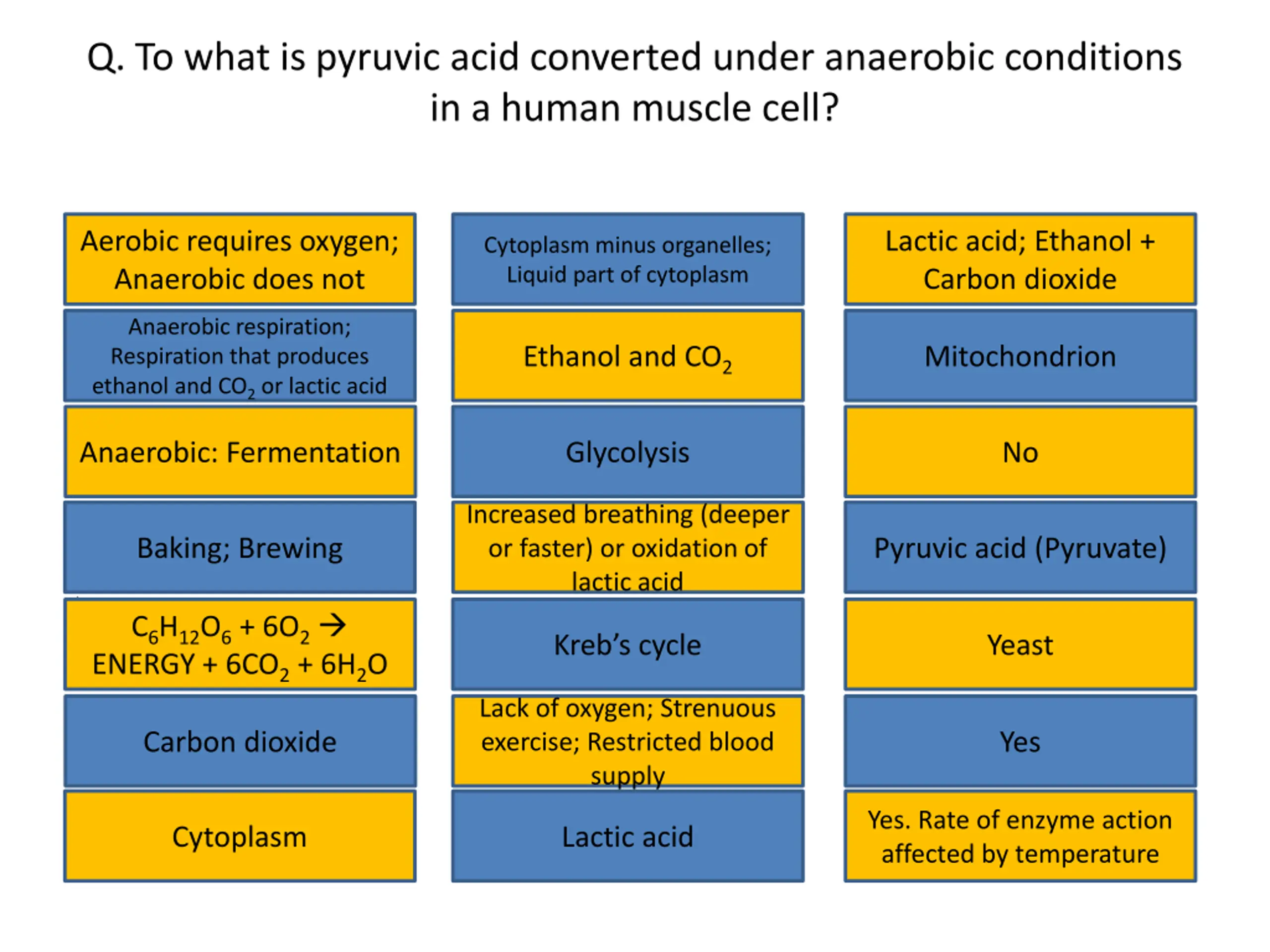 Q. To what is pyruvic acid converted under anaerobic conditions in a human muscle cell?

Aerobic requires oxygen; Anaerobic does not

Anaerobic respiration; Respiration that produces ethanol and $CO_2$ or lactic acid

Anaerobic: Fermentation

Baking; Brewing

$C_6H_{12}O_6 + 6O_2 \rightarrow$ ENERGY $+ 6CO_2 + 6H_2O$

Carbon dioxide

Cytoplasm

Cytoplasm minus organelles; Liquid part of cytoplasm

Ethanol and $CO_2$

Glycolysis

Increased breathing (deeper or faster) or oxidation of lactic acid

Kreb's cycle

Lack of oxygen; Strenuous exercise; Restricted blood supply

Lactic acid

Lactic acid; Ethanol + Carbon dioxide

Mitochondrion

No

Pyruvic acid (Pyruvate)

Yeast

Yes

Yes. Rate of enzyme action affected by temperature